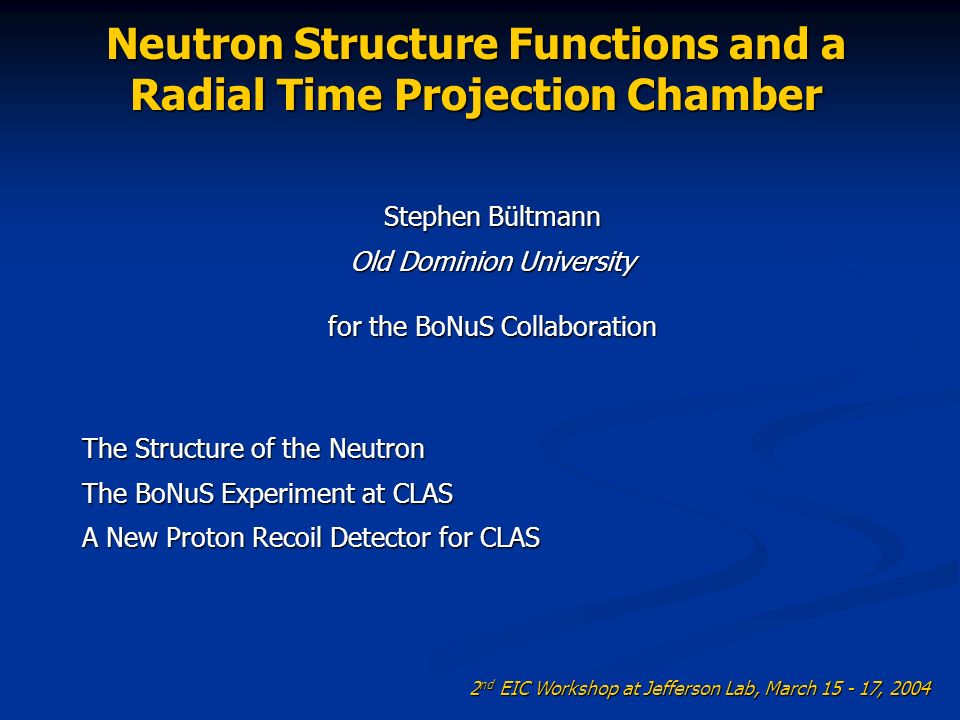 Neutron Structure Functions and a Radial Time Projection Chamber

Stephen Bültmann

Old Dominion University

for the BoNuS Collaboration

The Structure of the Neutron

The BoNuS Experiment at CLAS

A New Proton Recoil Detector for CLAS

2$^{nd}$ EIC Workshop at Jefferson Lab, March 15 - 17, 2004